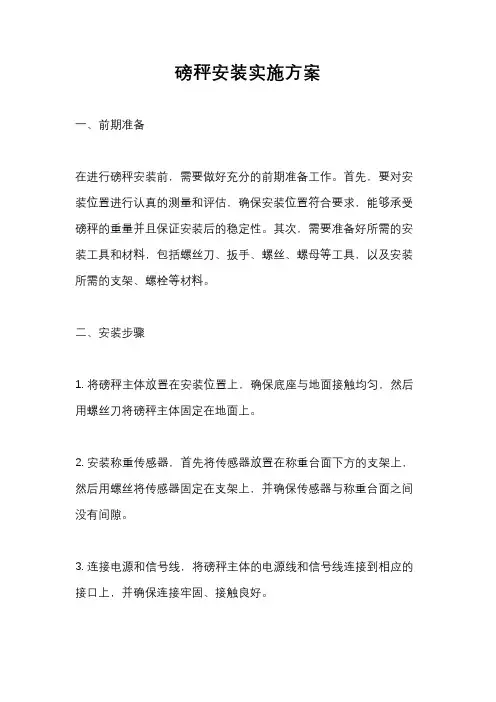 磅秤安装实施方案

一、前期准备

在进行磅秤安装前，需要做好充分的前期准备工作。首先，要对安装位置进行认真的测量和评估，确保安装位置符合要求，能够承受磅秤的重量并且保证安装后的稳定性。其次，需要准备好所需的安装工具和材料，包括螺丝刀、扳手、螺丝、螺母等工具，以及安装所需的支架、螺栓等材料。

二、安装步骤

1. 将磅秤主体放置在安装位置上，确保底座与地面接触均匀，然后用螺丝刀将磅秤主体固定在地面上。

2. 安装称重传感器，首先将传感器放置在称重台面下方的支架上，然后用螺丝将传感器固定在支架上，并确保传感器与称重台面之间没有间隙。

3. 连接电源和信号线，将磅秤主体的电源线和信号线连接到相应的接口上，并确保连接牢固、接触良好。